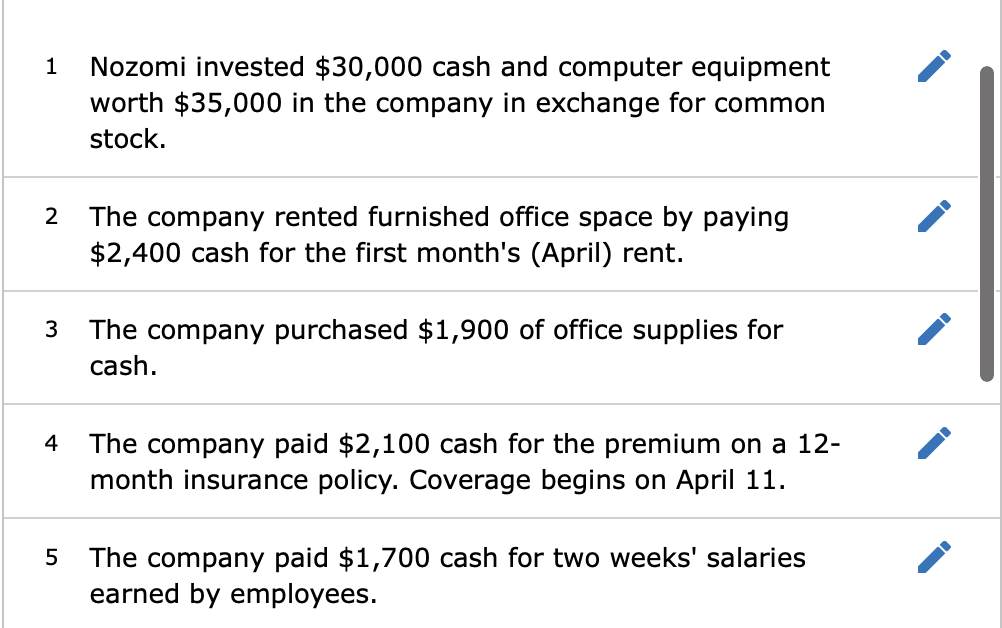 1 Nozomi invested \$30,000 cash and computer equipment worth \$35,000 in the company in exchange for common stock.

2 The company rented furnished office space by paying \$2,400 cash for the first month's (April) rent.

3 The company purchased \$1,900 of office supplies for cash.

4 The company paid \$2,100 cash for the premium on a 12-month insurance policy. Coverage begins on April 11.

5 The company paid \$1,700 cash for two weeks' salaries earned by employees.